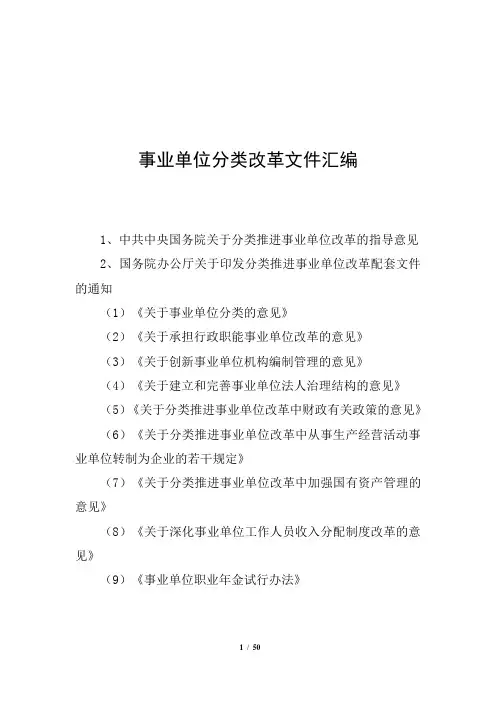 事业单位分类改革文件汇编

1、中共中央国务院关于分类推进事业单位改革的指导意见

2、国务院办公厅关于印发分类推进事业单位改革配套文件的通知

（1）《关于事业单位分类的意见》

（2）《关于承担行政职能事业单位改革的意见》

（3）《关于创新事业单位机构编制管理的意见》

（4）《关于建立和完善事业单位法人治理结构的意见》

（5）《关于分类推进事业单位改革中财政有关政策的意见》

（6）《关于分类推进事业单位改革中从事生产经营活动事业单位转制为企业的若干规定》

（7）《关于分类推进事业单位改革中加强国有资产管理的意见》

（8）《关于深化事业单位工作人员收入分配制度改革的意见》

（9）《事业单位职业年金试行办法》

1 / 50